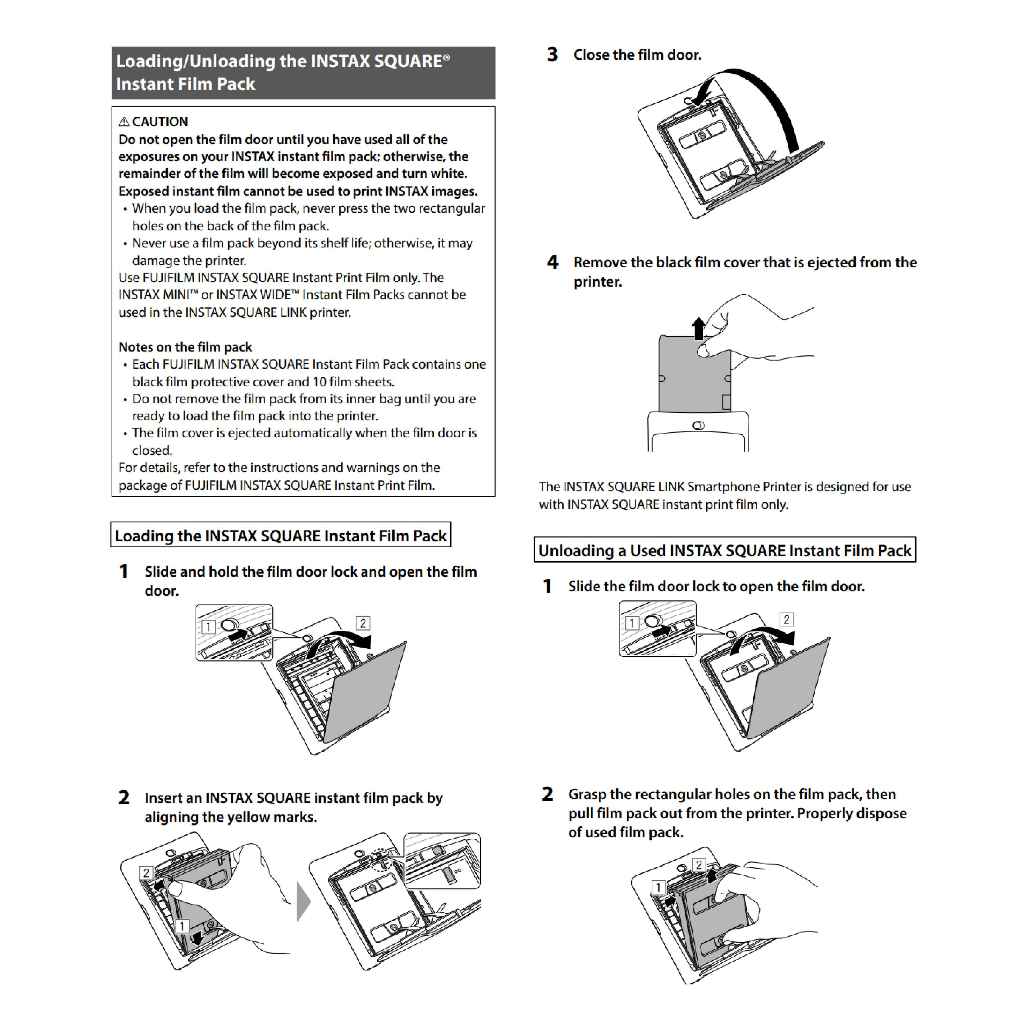 Loading/Unloading the INSTAX SQUARE® Instant Film Pack

⚠ CAUTION
Do not open the film door until you have used all of the exposures on your INSTAX instant film pack; otherwise, the remainder of the film will become exposed and turn white. Exposed instant film cannot be used to print INSTAX images.
• When you load the film pack, never press the two rectangular holes on the back of the film pack.
• Never use a film pack beyond its shelf life; otherwise, it may damage the printer.
Use FUJIFILM INSTAX SQUARE Instant Print Film only. The INSTAX MINI™ or INSTAX WIDE™ Instant Film Packs cannot be used in the INSTAX SQUARE LINK printer.

Notes on the film pack
• Each FUJIFILM INSTAX SQUARE Instant Film Pack contains one black film protective cover and 10 film sheets.
• Do not remove the film pack from its inner bag until you are ready to load the film pack into the printer.
• The film cover is ejected automatically when the film door is closed.
For details, refer to the instructions and warnings on the package of FUJIFILM INSTAX SQUARE Instant Print Film.

Loading the INSTAX SQUARE Instant Film Pack

1 Slide and hold the film door lock and open the film door.

1 2

2 Insert an INSTAX SQUARE instant film pack by aligning the yellow marks.

2 1

3 Close the film door.

4 Remove the black film cover that is ejected from the printer.

The INSTAX SQUARE LINK Smartphone Printer is designed for use with INSTAX SQUARE instant print film only.

Unloading a Used INSTAX SQUARE Instant Film Pack

1 Slide the film door lock to open the film door.

1 2

2 Grasp the rectangular holes on the film pack, then pull film pack out from the printer. Properly dispose of used film pack.

1 2